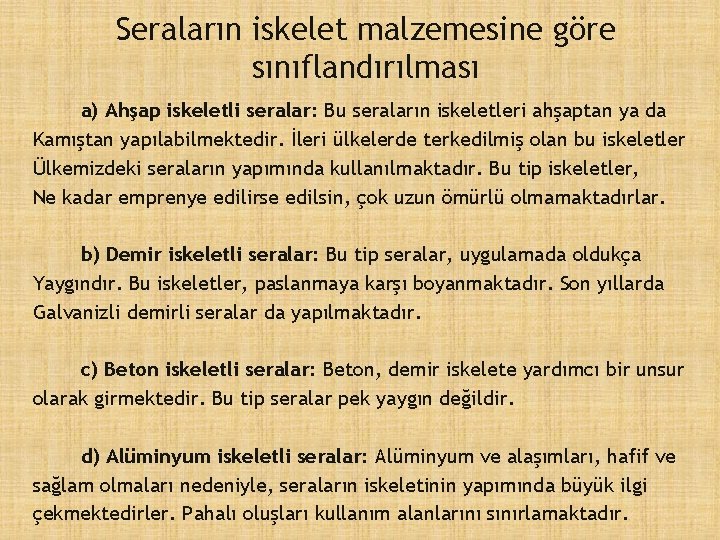 Seraların iskelet malzemesine göre sınıflandırılması

a) Ahşap iskeletli seralar: Bu seraların iskeletleri ahşaptan ya da Kamıştan yapılabilmektedir. İleri ülkelerde terkedilmiş olan bu iskeletler Ülkemizdeki seraların yapımında kullanılmaktadır. Bu tip iskeletler, Ne kadar emprenye edilirse edilsin, çok uzun ömürlü olmamaktadırlar.

b) Demir iskeletli seralar: Bu tip seralar, uygulamada oldukça Yaygındır. Bu iskeletler, paslanmaya karşı boyanmaktadır. Son yıllarda Galvanizli demirli seralar da yapılmaktadır.

c) Beton iskeletli seralar: Beton, demir iskelete yardımcı bir unsur olarak girmektedir. Bu tip seralar pek yaygın değildir.

d) Alüminyum iskeletli seralar: Alüminyum ve alaşımları, hafif ve sağlam olmaları nedeniyle, seraların iskeletinin yapımında büyük ilgi çekmektedirler. Pahalı oluşları kullanım alanlarını sınırlamaktadır.